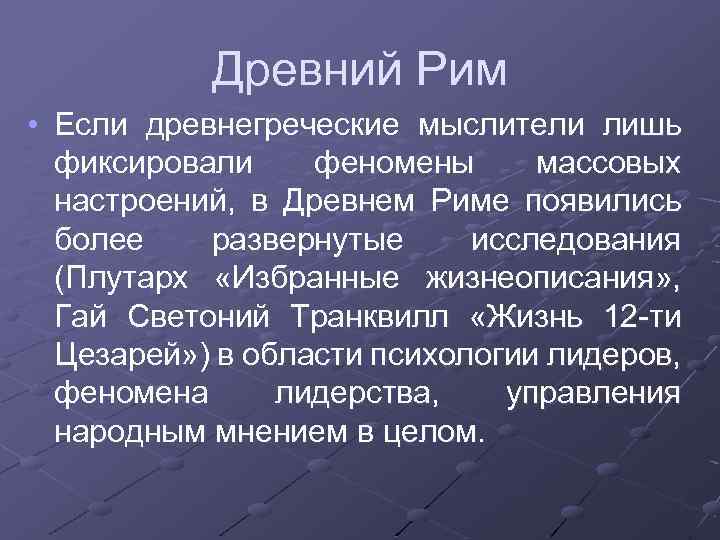 Древний Рим

• Если древнегреческие мыслители лишь фиксировали феномены массовых настроений, в Древнем Риме появились более развернутые исследования (Плутарх «Избранные жизнеописания», Гай Светоний Транквилл «Жизнь 12-ти Цезарей») в области психологии лидеров, феномена лидерства, управления народным мнением в целом.